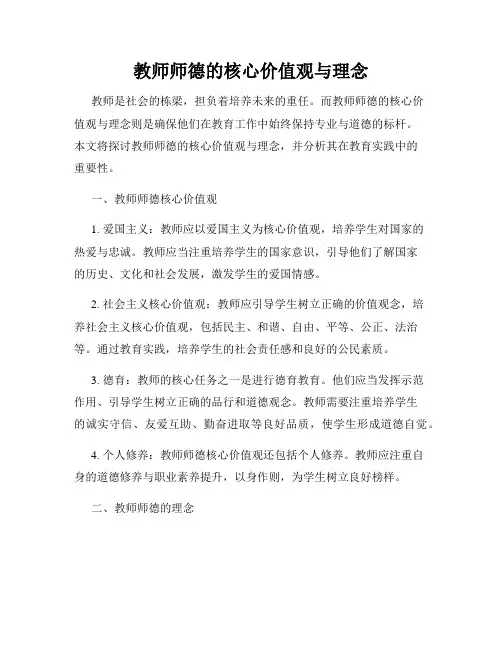 教师师德的核心价值观与理念

教师是社会的栋梁，担负着培养未来的重任。而教师师德的核心价值观与理念则是确保他们在教育工作中始终保持专业与道德的标杆。本文将探讨教师师德的核心价值观与理念，并分析其在教育实践中的重要性。

一、教师师德核心价值观

1. 爱国主义：教师应以爱国主义为核心价值观，培养学生对国家的热爱与忠诚。教师应当注重培养学生的国家意识，引导他们了解国家的历史、文化和社会发展，激发学生的爱国情感。

2. 社会主义核心价值观：教师应引导学生树立正确的价值观念，培养社会主义核心价值观，包括民主、和谐、自由、平等、公正、法治等。通过教育实践，培养学生的社会责任感和良好的公民素质。

3. 德育：教师的核心任务之一是进行德育教育。他们应当发挥示范作用、引导学生树立正确的品行和道德观念。教师需要注重培养学生的诚实守信、友爱互助、勤奋进取等良好品质，使学生形成道德自觉。

4. 个人修养：教师师德核心价值观还包括个人修养。教师应注重自身的道德修养与职业素养提升，以身作则，为学生树立良好榜样。

二、教师师德的理念